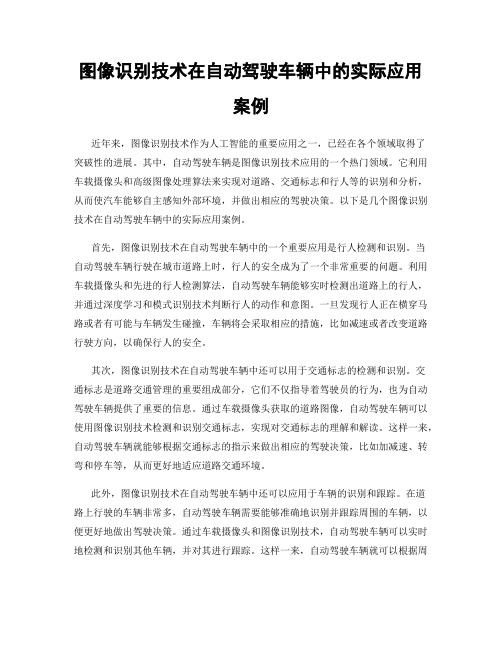 图像识别技术在自动驾驶车辆中的实际应用案例

近年来，图像识别技术作为人工智能的重要应用之一，已经在各个领域取得了突破性的进展。其中，自动驾驶车辆是图像识别技术应用的一个热门领域。它利用车载摄像头和高级图像处理算法来实现对道路、交通标志和行人等的识别和分析，从而使汽车能够自主感知外部环境，并做出相应的驾驶决策。以下是几个图像识别技术在自动驾驶车辆中的实际应用案例。

首先，图像识别技术在自动驾驶车辆中的一个重要应用是行人检测和识别。当自动驾驶车辆行驶在城市道路上时，行人的安全成为了一个非常重要的问题。利用车载摄像头和先进的行人检测算法，自动驾驶车辆能够实时检测出道路上的行人，并通过深度学习和模式识别技术判断行人的动作和意图。一旦发现行人正在横穿马路或者有可能与车辆发生碰撞，车辆将会采取相应的措施，比如减速或者改变道路行驶方向，以确保行人的安全。

其次，图像识别技术在自动驾驶车辆中还可以用于交通标志的检测和识别。交通标志是道路交通管理的重要组成部分，它们不仅指导着驾驶员的行为，也为自动驾驶车辆提供了重要的信息。通过车载摄像头获取的道路图像，自动驾驶车辆可以使用图像识别技术检测和识别交通标志，实现对交通标志的理解和解读。这样一来，自动驾驶车辆就能够根据交通标志的指示来做出相应的驾驶决策，比如加减速、转弯和停车等，从而更好地适应道路交通环境。

此外，图像识别技术在自动驾驶车辆中还可以应用于车辆的识别和跟踪。在道路上行驶的车辆非常多，自动驾驶车辆需要能够准确地识别并跟踪周围的车辆，以便更好地做出驾驶决策。通过车载摄像头和图像识别技术，自动驾驶车辆可以实时地检测和识别其他车辆，并对其进行跟踪。这样一来，自动驾驶车辆就可以根据周